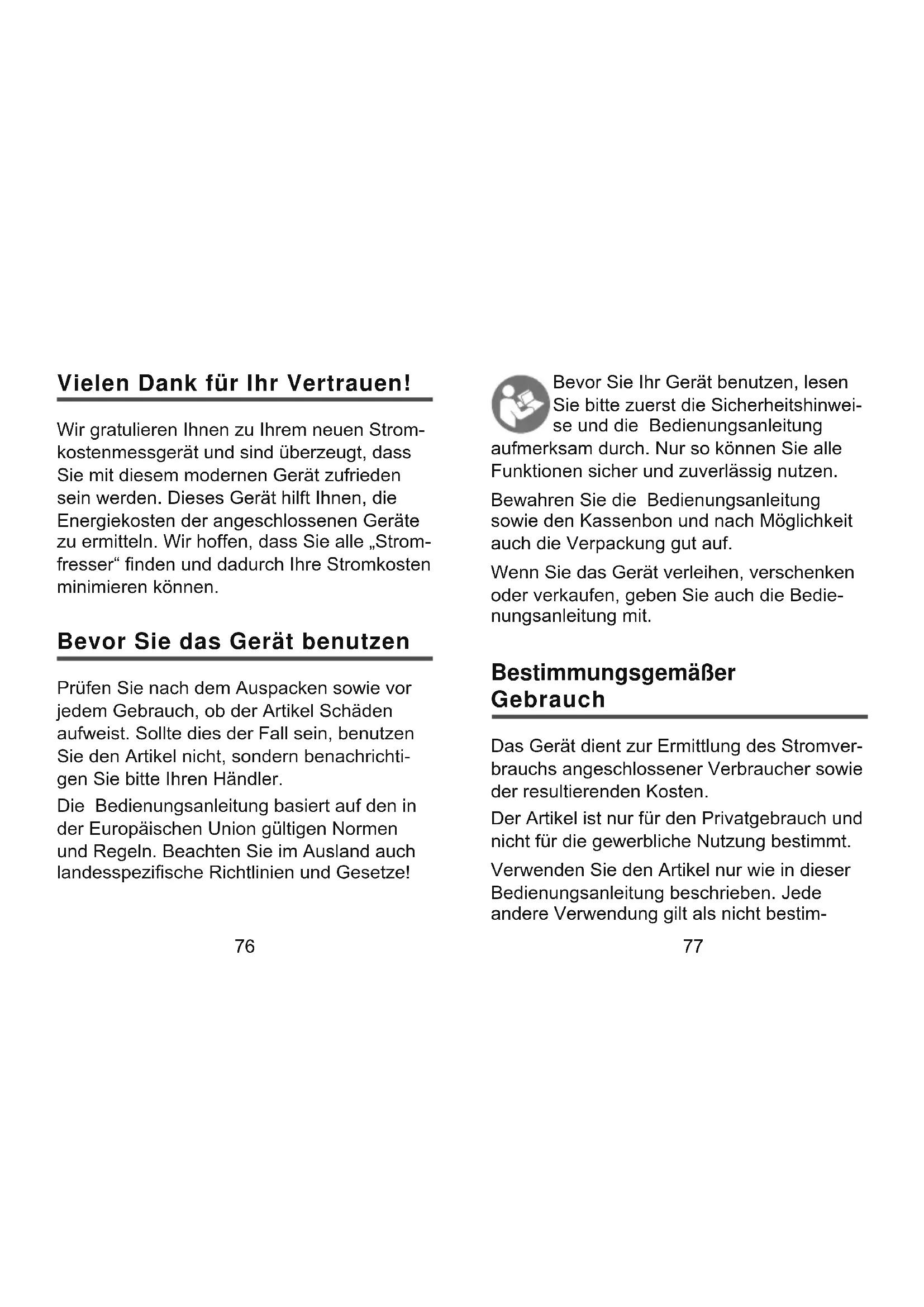 Vielen Dank für Ihr Vertrauen!

Wir gratulieren Ihnen zu Ihrem neuen Stromkostenmessgerät und sind überzeugt, dass Sie mit diesem modernen Gerät zufrieden sein werden. Dieses Gerät hilft Ihnen, die Energiekosten der angeschlossenen Geräte zu ermitteln. Wir hoffen, dass Sie alle „Stromfresser“ finden und dadurch Ihre Stromkosten minimieren können.

Bevor Sie das Gerät benutzen

Prüfen Sie nach dem Auspacken sowie vor jedem Gebrauch, ob der Artikel Schäden aufweist. Sollte dies der Fall sein, benutzen Sie den Artikel nicht, sondern benachrichtigen Sie bitte Ihren Händler.

Die Bedienungsanleitung basiert auf den in der Europäischen Union gültigen Normen und Regeln. Beachten Sie im Ausland auch landesspezifische Richtlinien und Gesetze!

76

Bevor Sie Ihr Gerät benutzen, lesen Sie bitte zuerst die Sicherheitshinweise und die Bedienungsanleitung aufmerksam durch. Nur so können Sie alle Funktionen sicher und zuverlässig nutzen.

Bewahren Sie die Bedienungsanleitung sowie den Kassenbon und nach Möglichkeit auch die Verpackung gut auf.

Wenn Sie das Gerät verleihen, verschenken oder verkaufen, geben Sie auch die Bedienungsanleitung mit.

Bestimmungsgemäßer Gebrauch

Das Gerät dient zur Ermittlung des Stromverbrauchs angeschlossener Verbraucher sowie der resultierenden Kosten.

Der Artikel ist nur für den Privatgebrauch und nicht für die gewerbliche Nutzung bestimmt.

Verwenden Sie den Artikel nur wie in dieser Bedienungsanleitung beschrieben. Jede andere Verwendung gilt als nicht bestim-

77